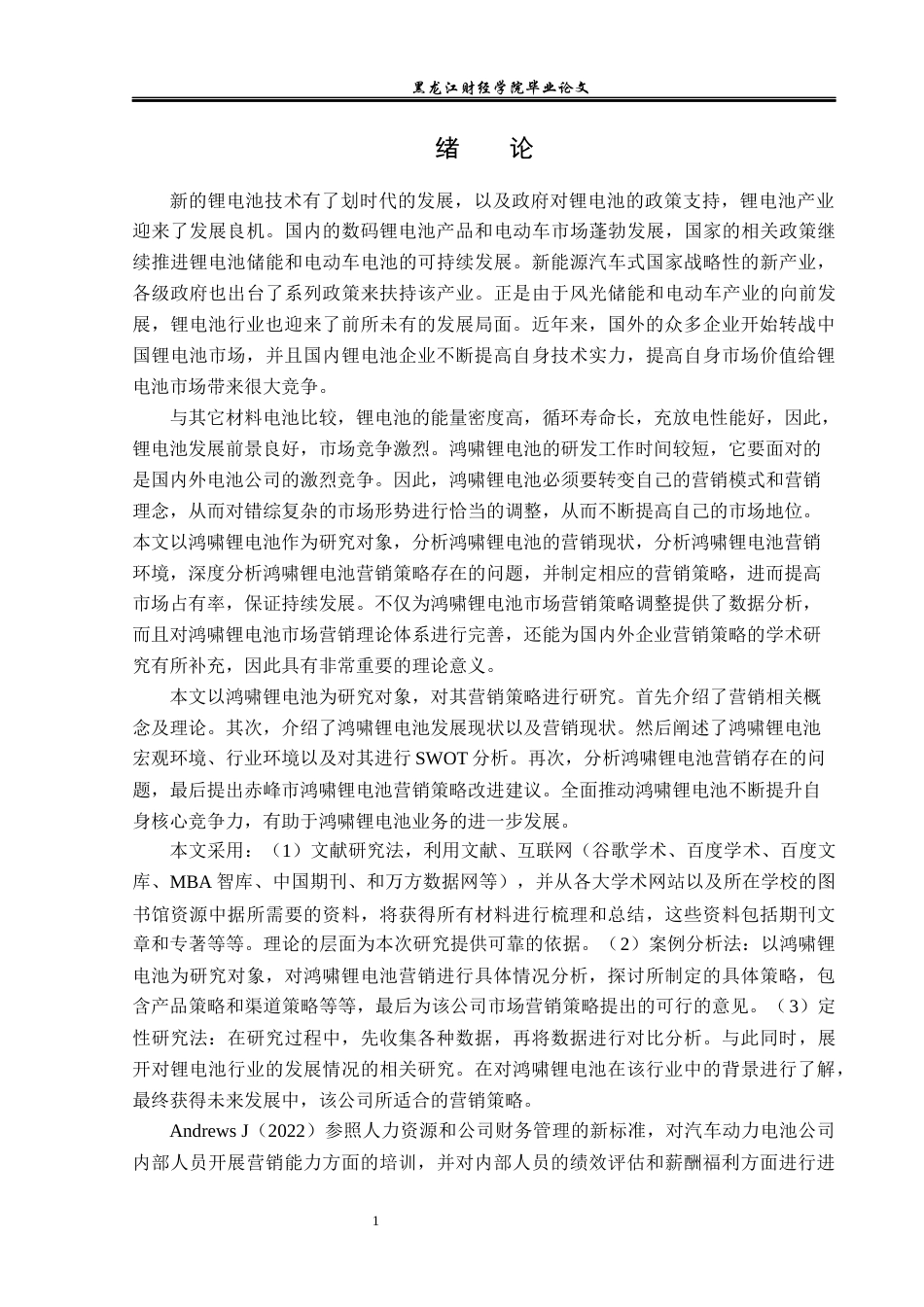 黑龙江财经学院毕业论文

绪　论

新的锂电池技术有了划时代的发展，以及政府对锂电池的政策支持，锂电池产业迎来了发展良机。国内的数码锂电池产品和电动车市场蓬勃发展，国家的相关政策继续推进锂电池储能和电动车电池的可持续发展。新能源汽车式国家战略性的新产业，各级政府也出台了系列政策来扶持该产业。正是由于风光储能和电动车产业的向前发展，锂电池行业也迎来了前所未有的发展局面。近年来，国外的众多企业开始转战中国锂电池市场，并且国内锂电池企业不断提高自身技术实力，提高自身市场价值给锂电池市场带来很大竞争。

与其它材料电池比较，锂电池的能量密度高，循环寿命长，充放电性能好，因此，锂电池发展前景良好，市场竞争激烈。鸿啸锂电池的研发工作时间较短，它要面对的是国内外电池公司的激烈竞争。因此，鸿啸锂电池必须要转变自己的营销模式和营销理念，从而对错综复杂的市场形势进行恰当的调整，从而不断提高自己的市场地位。本文以鸿啸锂电池作为研究对象，分析鸿啸锂电池的营销现状，分析鸿啸锂电池营销环境，深度分析鸿啸锂电池营销策略存在的问题，并制定相应的营销策略，进而提高市场占有率，保证持续发展。不仅为鸿啸锂电池市场营销策略调整提供了数据分析，而且对鸿啸锂电池市场营销理论体系进行完善，还能为国内外企业营销策略的学术研究有所补充，因此具有非常重要的理论意义。

本文以鸿啸锂电池为研究对象，对其营销策略进行研究。首先介绍了营销相关概念及理论。其次，介绍了鸿啸锂电池发展现状以及营销现状。然后阐述了鸿啸锂电池宏观环境、行业环境以及对其进行SWOT分析。再次，分析鸿啸锂电池营销存在的问题，最后提出赤峰市鸿啸锂电池营销策略改进建议。全面推动鸿啸锂电池不断提升自身核心竞争力，有助于鸿啸锂电池业务的进一步发展。

本文采用：（1）文献研究法，利用文献、互联网（谷歌学术、百度学术、百度文库、MBA智库、中国期刊、和万方数据网等），并从各大学术网站以及所在学校的图书馆资源中据所需要的资料，将获得所有材料进行梳理和总结，这些资料包括期刊文章和专著等等。理论的层面为本次研究提供可靠的依据。（2）案例分析法：以鸿啸锂电池为研究对象，对鸿啸锂电池营销进行具体情况分析，探讨所制定的具体策略，包含产品策略和渠道策略等等，最后为该公司市场营销策略提出的可行的意见。（3）定性研究法：在研究过程中，先收集各种数据，再将数据进行对比分析。与此同时，展开对锂电池行业的发展情况的相关研究。在对鸿啸锂电池在该行业中的背景进行了解，最终获得未来发展中，该公司所适合的营销策略。

Andrews J（2022）参照人力资源和公司财务管理的新标准，对汽车动力电池公司内部人员开展营销能力方面的培训，并对内部人员的绩效评估和薪酬福利方面进行进

1